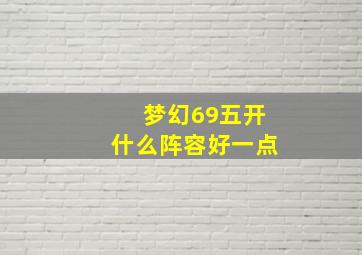 梦幻69五开
什么阵容好一点